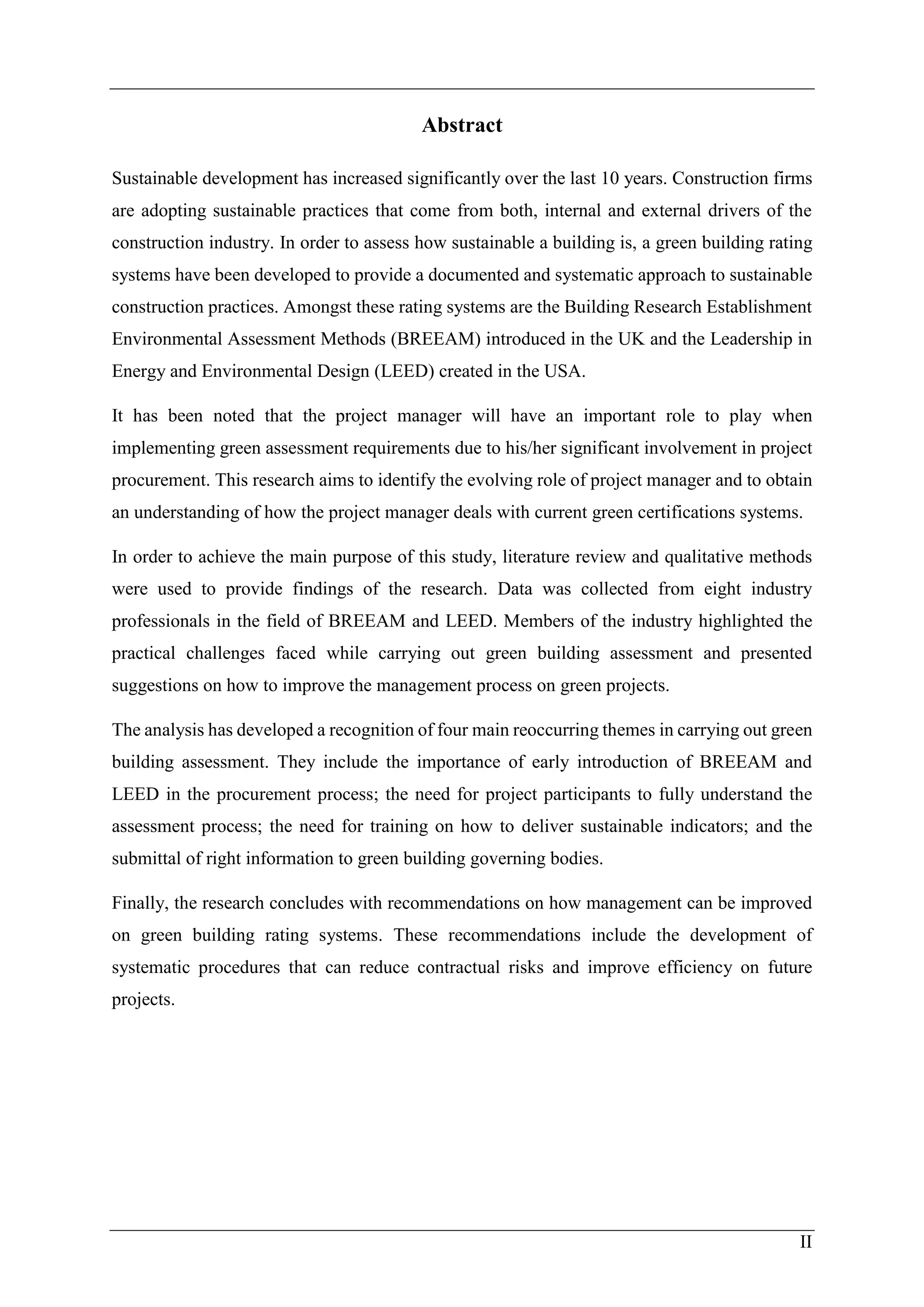 Abstract

Sustainable development has increased significantly over the last 10 years. Construction firms are adopting sustainable practices that come from both, internal and external drivers of the construction industry. In order to assess how sustainable a building is, a green building rating systems have been developed to provide a documented and systematic approach to sustainable construction practices. Amongst these rating systems are the Building Research Establishment Environmental Assessment Methods (BREEAM) introduced in the UK and the Leadership in Energy and Environmental Design (LEED) created in the USA.

It has been noted that the project manager will have an important role to play when implementing green assessment requirements due to his/her significant involvement in project procurement. This research aims to identify the evolving role of project manager and to obtain an understanding of how the project manager deals with current green certifications systems.

In order to achieve the main purpose of this study, literature review and qualitative methods were used to provide findings of the research. Data was collected from eight industry professionals in the field of BREEAM and LEED. Members of the industry highlighted the practical challenges faced while carrying out green building assessment and presented suggestions on how to improve the management process on green projects.

The analysis has developed a recognition of four main reoccurring themes in carrying out green building assessment. They include the importance of early introduction of BREEAM and LEED in the procurement process; the need for project participants to fully understand the assessment process; the need for training on how to deliver sustainable indicators; and the submittal of right information to green building governing bodies.

Finally, the research concludes with recommendations on how management can be improved on green building rating systems. These recommendations include the development of systematic procedures that can reduce contractual risks and improve efficiency on future projects.

II